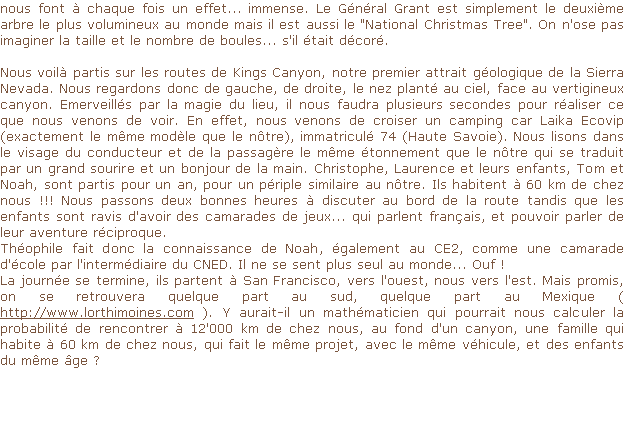 nous font à chaque fois un effet... immense. Le Général Grant est simplement le deuxième arbre le plus volumineux au monde mais il est aussi le "National Christmas Tree". On n'ose pas imaginer la taille et le nombre de boules... s'il était décoré.

Nous voilà partis sur les routes de Kings Canyon, notre premier attrait géologique de la Sierra Nevada. Nous regardons donc de gauche, de droite, le nez planté au ciel, face au vertigineux canyon. Emerveillés par la magie du lieu, il nous faudra plusieurs secondes pour réaliser ce que nous venons de voir. En effet, nous venons de croiser un camping car Laika Ecovip (exactement le même modèle que le nôtre), immatriculé 74 (Haute Savoie). Nous lisons dans le visage du conducteur et de la passagère le même étonnement que le nôtre qui se traduit par un grand sourire et un bonjour de la main. Christophe, Laurence et leurs enfants, Tom et Noah, sont partis pour un an, pour un périple similaire au nôtre. Ils habitent à 60 km de chez nous !!! Nous passons deux bonnes heures à discuter au bord de la route tandis que les enfants sont ravis d'avoir des camarades de jeux... qui parlent français, et pouvoir parler de leur aventure réciproque.
Théophile fait donc la connaissance de Noah, également au CE2, comme une camarade d'école par l'intermédiaire du CNED. Il ne se sent plus seul au monde... Ouf !
La journée se termine, ils partent à San Francisco, vers l'ouest, nous vers l'est. Mais promis, on se retrouvera quelque part au sud, quelque part au Mexique ( http://www.lorthimoines.com ). Y aurait-il un mathématicien qui pourrait nous calculer la probabilité de rencontrer à 12'000 km de chez nous, au fond d'un canyon, une famille qui habite à 60 km de chez nous, qui fait le même projet, avec le même véhicule, et des enfants du même âge ?